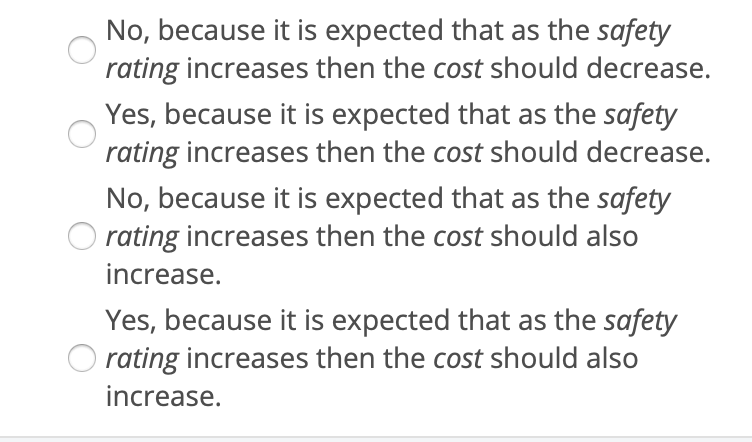 No, because it is expected that as the safety rating increases then the cost should decrease.

Yes, because it is expected that as the safety rating increases then the cost should decrease.

No, because it is expected that as the safety rating increases then the cost should also increase.

Yes, because it is expected that as the safety rating increases then the cost should also increase.